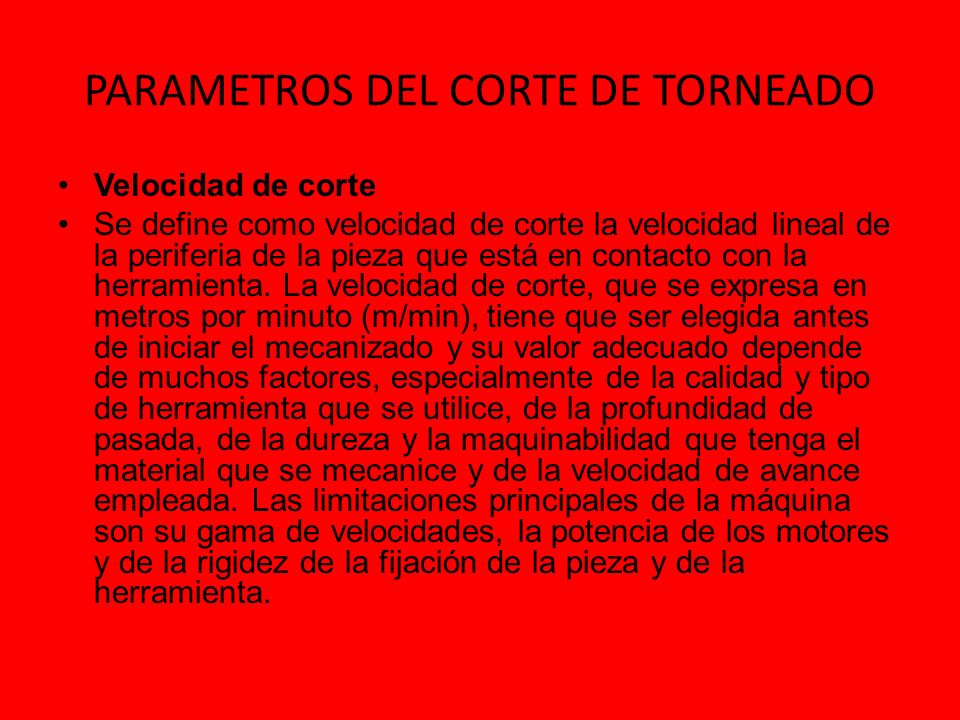 PARAMETROS DEL CORTE DE TORNEADO

• Velocidad de corte
• Se define como velocidad de corte la velocidad lineal de la periferia de la pieza que está en contacto con la herramienta. La velocidad de corte, que se expresa en metros por minuto (m/min), tiene que ser elegida antes de iniciar el mecanizado y su valor adecuado depende de muchos factores, especialmente de la calidad y tipo de herramienta que se utilice, de la profundidad de pasada, de la dureza y la maquinabilidad que tenga el material que se mecanice y de la velocidad de avance empleada. Las limitaciones principales de la máquina son su gama de velocidades, la potencia de los motores y de la rigidez de la fijación de la pieza y de la herramienta.